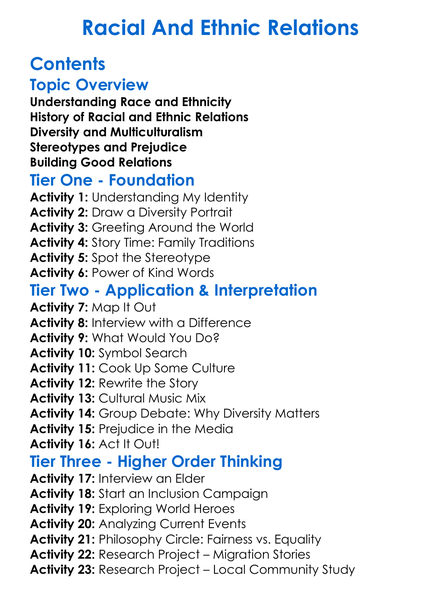 Racial And Ethnic Relations

Contents

Topic Overview
Understanding Race and Ethnicity
History of Racial and Ethnic Relations
Diversity and Multiculturalism
Stereotypes and Prejudice
Building Good Relations

Tier One - Foundation
Activity 1: Understanding My Identity
Activity 2: Draw a Diversity Portrait
Activity 3: Greeting Around the World
Activity 4: Story Time: Family Traditions
Activity 5: Spot the Stereotype
Activity 6: Power of Kind Words

Tier Two - Application & Interpretation
Activity 7: Map It Out
Activity 8: Interview with a Difference
Activity 9: What Would You Do?
Activity 10: Symbol Search
Activity 11: Cook Up Some Culture
Activity 12: Rewrite the Story
Activity 13: Cultural Music Mix
Activity 14: Group Debate: Why Diversity Matters
Activity 15: Prejudice in the Media
Activity 16: Act It Out!

Tier Three - Higher Order Thinking
Activity 17: Interview an Elder
Activity 18: Start an Inclusion Campaign
Activity 19: Exploring World Heroes
Activity 20: Analyzing Current Events
Activity 21: Philosophy Circle: Fairness vs. Equality
Activity 22: Research Project – Migration Stories
Activity 23: Research Project – Local Community Study